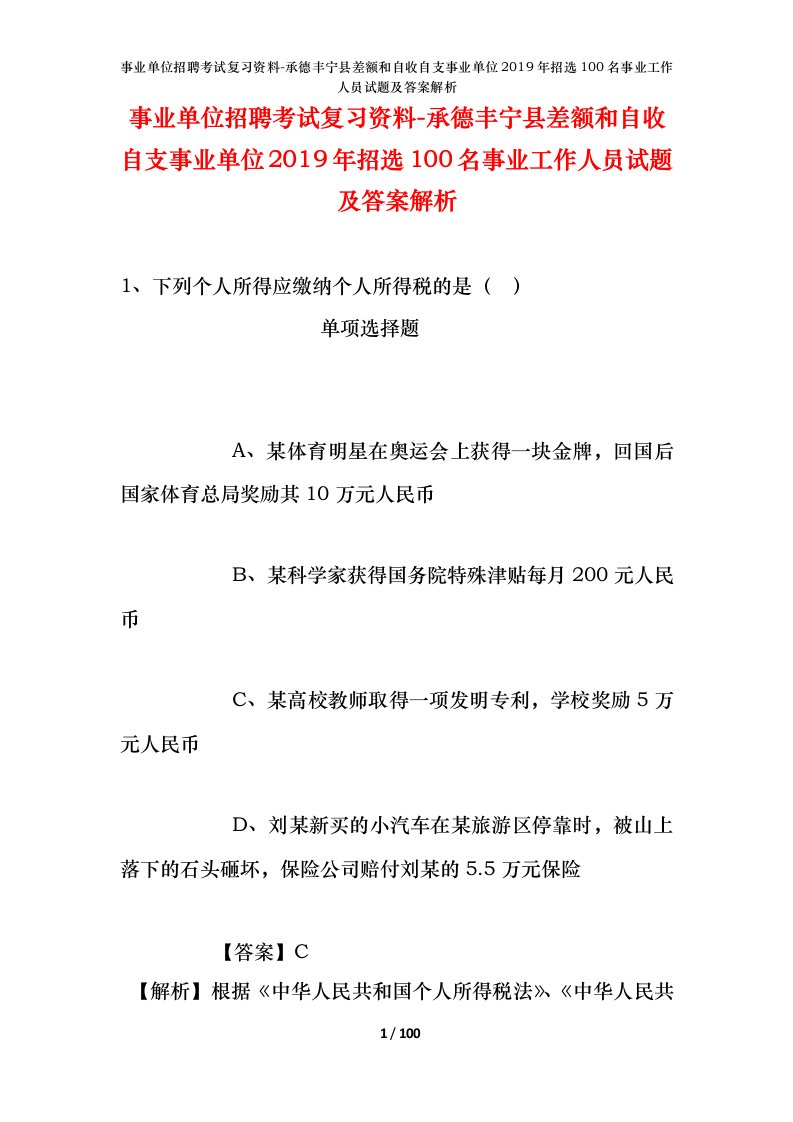 事业单位招聘考试复习资料-承德丰宁县差额和自收自支事业单位2019年招选100名事业工作人员试题及答案解析

事业单位招聘考试复习资料-承德丰宁县差额和自收自支事业单位2019年招选100名事业工作人员试题及答案解析

1、下列个人所得应缴纳个人所得税的是（　）

单项选择题

A、某体育明星在奥运会上获得一块金牌，回国后国家体育总局奖励其10万元人民币

B、某科学家获得国务院特殊津贴每月200元人民币

C、某高校教师取得一项发明专利，学校奖励5万元人民币

D、刘某新买的小汽车在某旅游区停靠时，被山上落下的石头砸坏，保险公司赔付刘某的5.5万元保险

【答案】C

【解析】根据《中华人民共和国个人所得税法》、《中华人民共

1 / 100